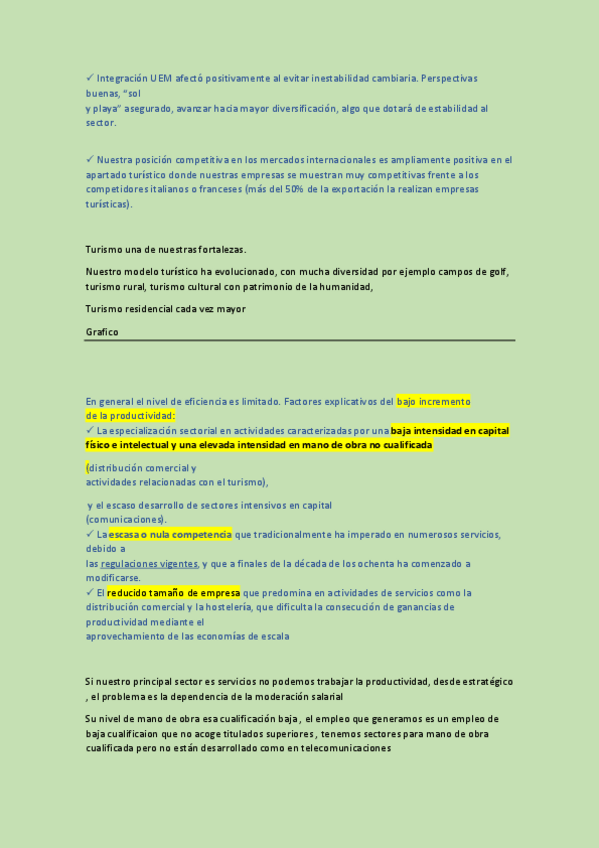 ✓ Integración UEM afectó positivamente al evitar inestabilidad cambiaria. Perspectivas buenas, "sol
y playa" asegurado, avanzar hacia mayor diversificación, algo que dotará de estabilidad al sector.

✓ Nuestra posición competitiva en los mercados internacionales es ampliamente positiva en el apartado turístico donde nuestras empresas se muestran muy competitivas frente a los competidores italianos o franceses (más del 50% de la exportación la realizan empresas turísticas).

Turismo una de nuestras fortalezas.

Nuestro modelo turístico ha evolucionado, con mucha diversidad por ejemplo campos de golf, turismo rural, turismo cultural con patrimonio de la humanidad,

Turismo residencial cada vez mayor

Grafico

En general el nivel de eficiencia es limitado. Factores explicativos del bajo incremento de la productividad:
✓ La especialización sectorial en actividades caracterizadas por una baja intensidad en capital físico e intelectual y una elevada intensidad en mano de obra no cualificada

(distribución comercial y
actividades relacionadas con el turismo),

y el escaso desarrollo de sectores intensivos en capital
(comunicaciones).
✓ La escasa o nula competencia que tradicionalmente ha imperado en numerosos servicios, debido a
las regulaciones vigentes, y que a finales de la década de los ochenta ha comenzado a modificarse.
✓ El reducido tamaño de empresa que predomina en actividades de servicios como la distribución comercial y la hostelería, que dificulta la consecución de ganancias de productividad mediante el
aprovechamiento de las economías de escala

Si nuestro principal sector es servicios no podemos trabajar la productividad, desde estratégico , el problema es la dependencia de la moderación salarial

Su nivel de mano de obra esa cualificación baja , el empleo que generamos es un empleo de baja cualificaion que no acoge titulados superiores , tenemos sectores para mano de obra cualificada pero no están desarrollado como en telecomunicaciones